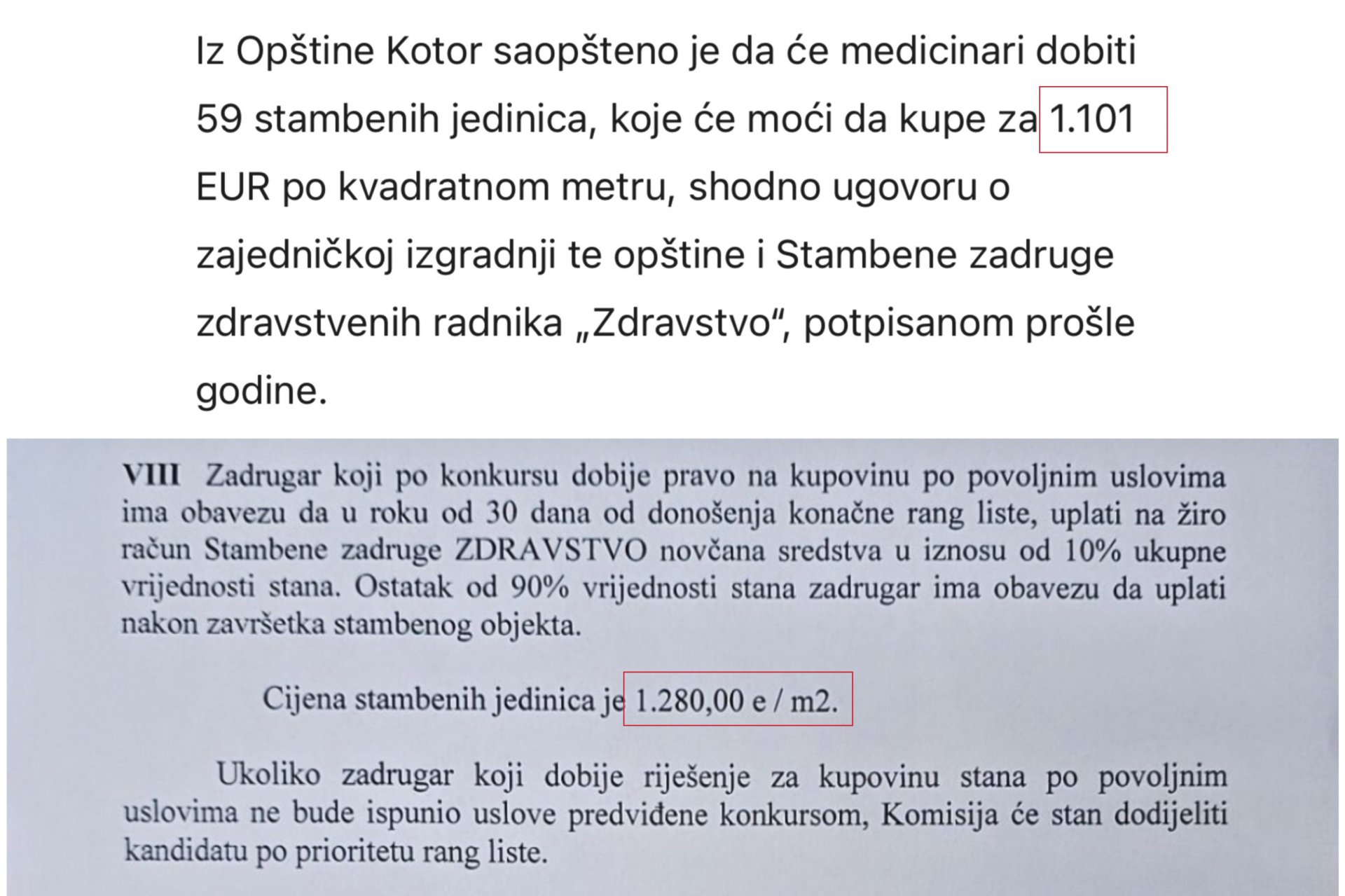 Iz Opštine Kotor saopšteno je da će medicinari dobiti 59 stambenih jedinica, koje će moći da kupe za 1.101 EUR po kvadratnom metru, shodno ugovoru o zajedničkoj izgradnji te opštine i Stambene zadruge zdravstvenih radnika „Zdravstvo“, potpisanom prošle godine.

VIII Zadrugar koji po konkursu dobije pravo na kupovinu po povoljnim uslovima ima obavezu da u roku od 30 dana od donošenja konačne rang liste, uplati na žiro račun Stambene zadruge ZDRAVSTVO novčana sredstva u iznosu od 10% ukupne vrijednosti stana. Ostatak od 90% vrijednosti stana zadrugar ima obavezu da uplati nakon završetka stambenog objekta.

Cijena stambenih jedinica je 1.280,00 e / m2.

Ukoliko zadrugar koji dobije riješenje za kupovinu stana po povoljnim uslovima ne bude ispunio uslove predviđene konkursom, Komisija će stan dodijeliti kandidatu po prioritetu rang liste.